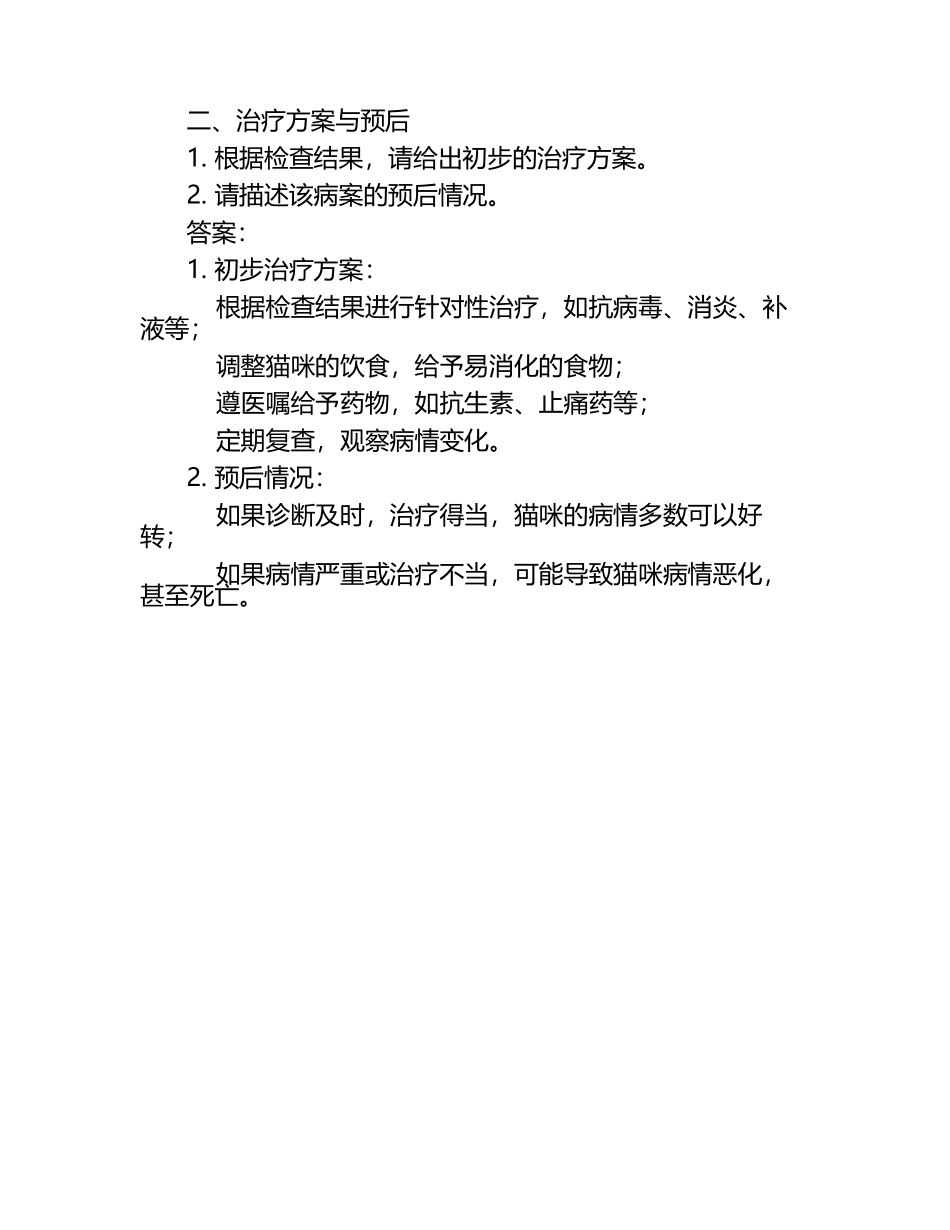 二、治疗方案与预后

1. 根据检查结果，请给出初步的治疗方案。

2. 请描述该病案的预后情况。

答案：

1. 初步治疗方案：

根据检查结果进行针对性治疗，如抗病毒、消炎、补液等；

调整猫咪的饮食，给予易消化的食物；

遵医嘱给予药物，如抗生素、止痛药等；

定期复查，观察病情变化。

2. 预后情况：

如果诊断及时，治疗得当，猫咪的病情多数可以好转；

如果病情严重或治疗不当，可能导致猫咪病情恶化，甚至死亡。